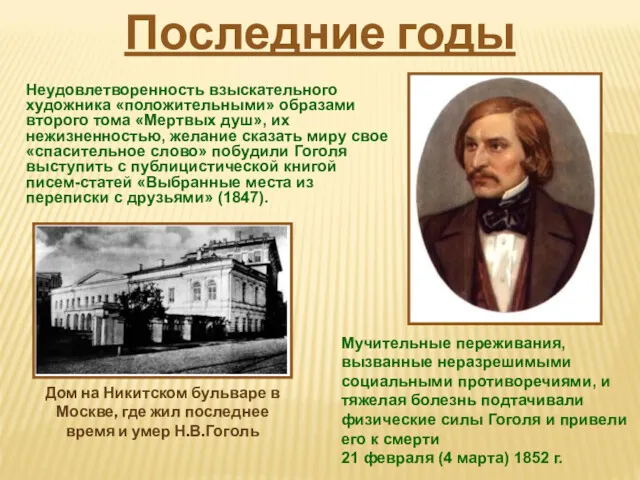 Последние годы

Неудовлетворенность взыскательного художника «положительными» образами второго тома «Мертвых душ», их нежизненностью, желание сказать миру свое «спасительное слово» побудили Гоголя выступить с публицистической книгой писем-статей «Выбранные места из переписки с друзьями» (1847).

Дом на Никитском бульваре в Москве, где жил последнее время и умер Н.В.Гоголь

Мучительные переживания, вызванные неразрешимыми социальными противоречиями, и тяжелая болезнь подтачивали физические силы Гоголя и привели его к смерти
21 февраля (4 марта) 1852 г.